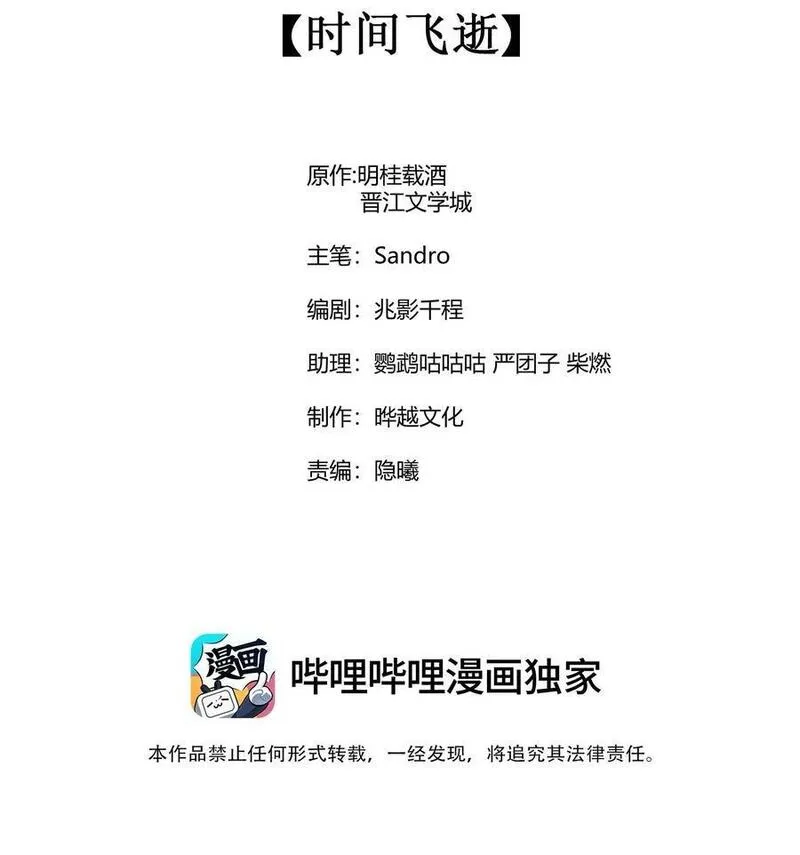 【时间飞逝】

原作:明桂载酒
晋江文学城

主笔：Sandro

编剧：兆影千程

助理：鹦鹉咕咕咕 严团子 柴燃

制作：晔越文化

责编：隐曦

漫画

哔哩哔哩漫画独家

本作品禁止任何形式转载，一经发现，将追究其法律责任。